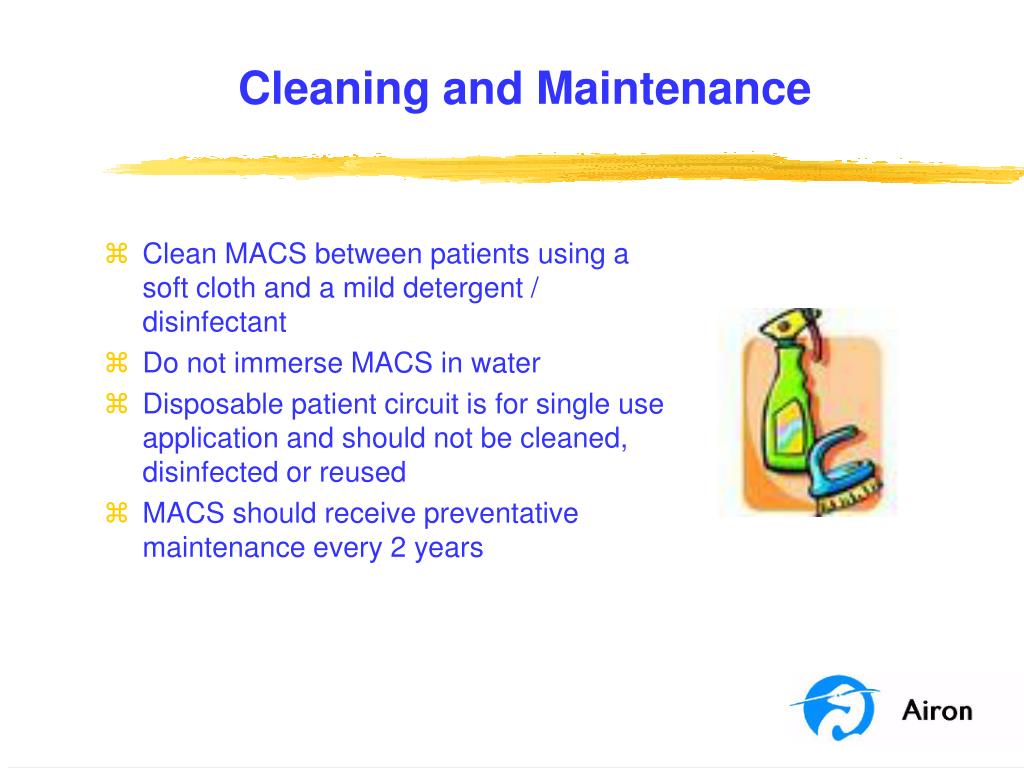 Cleaning and Maintenance

⌘ Clean MACS between patients using a soft cloth and a mild detergent / disinfectant
⌘ Do not immerse MACS in water
⌘ Disposable patient circuit is for single use application and should not be cleaned, disinfected or reused
⌘ MACS should receive preventative maintenance every 2 years

Airon